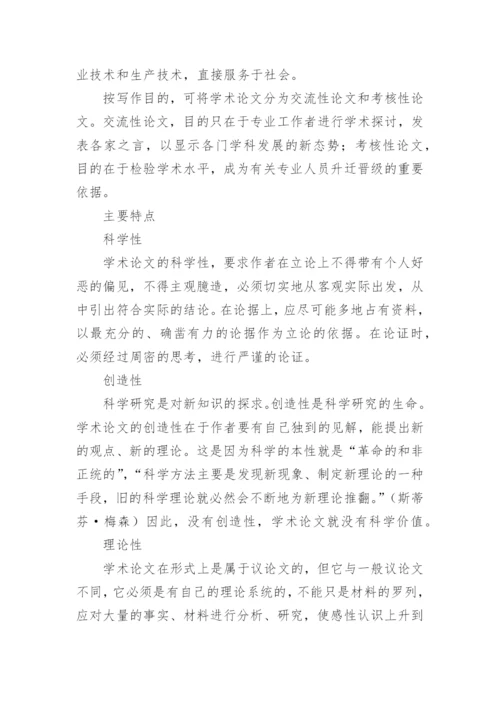 业技术和生产技术，直接服务于社会。

按写作目的，可将学术论文分为交流性论文和考核性论文。交流性论文，目的只在于专业工作者进行学术探讨，发表各家之言，以显示各门学科发展的新态势；考核性论文，目的在于检验学术水平，成为有关专业人员升迁晋级的重要依据。

主要特点

科学性

学术论文的科学性，要求作者在立论上不得带有个人好恶的偏见，不得主观臆造，必须切实地从客观实际出发，从中引出符合实际的结论。在论据上，应尽可能多地占有资料，以最充分的、确凿有力的论据作为立论的依据。在论证时，必须经过周密的思考，进行严谨的论证。

创造性

科学研究是对新知识的探求。创造性是科学研究的生命。学术论文的创造性在于作者要有自己独到的见解，能提出新的观点、新的理论。这是因为科学的本性就是“革命的和非正统的”，“科学方法主要是发现新现象、制定新理论的一种手段，旧的科学理论就必然会不断地为新理论推翻。”（斯蒂芬·梅森）因此，没有创造性，学术论文就没有科学价值。

理论性

学术论文在形式上是属于议论文的，但它与一般议论文不同，它必须是有自己的理论系统的，不能只是材料的罗列，应对大量的事实、材料进行分析、研究，使感性认识上升到